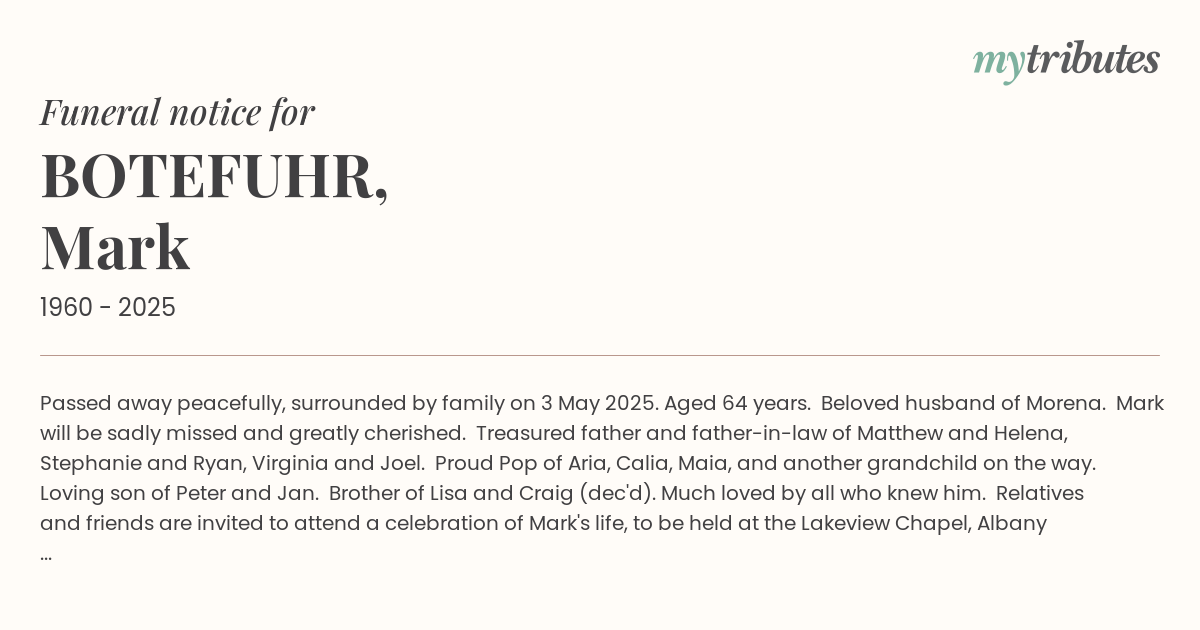 mytributes

Funeral notice for

BOTEFUHR,
Mark

1960 - 2025

Passed away peacefully, surrounded by family on 3 May 2025. Aged 64 years. Beloved husband of Morena. Mark will be sadly missed and greatly cherished. Treasured father and father-in-law of Matthew and Helena, Stephanie and Ryan, Virginia and Joel. Proud Pop of Aria, Calia, Maia, and another grandchild on the way. Loving son of Peter and Jan. Brother of Lisa and Craig (dec'd). Much loved by all who knew him. Relatives and friends are invited to attend a celebration of Mark's life, to be held at the Lakeview Chapel, Albany ...